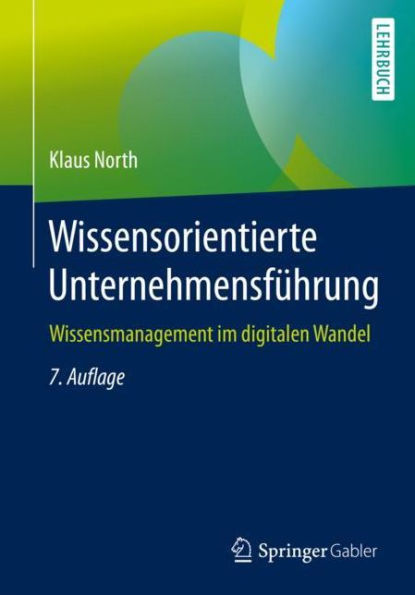 LEHRBUCH

Klaus North

Wissensorientierte Unternehmensführung

Wissensmanagement im digitalen Wandel

7. Auflage

Springer Gabler